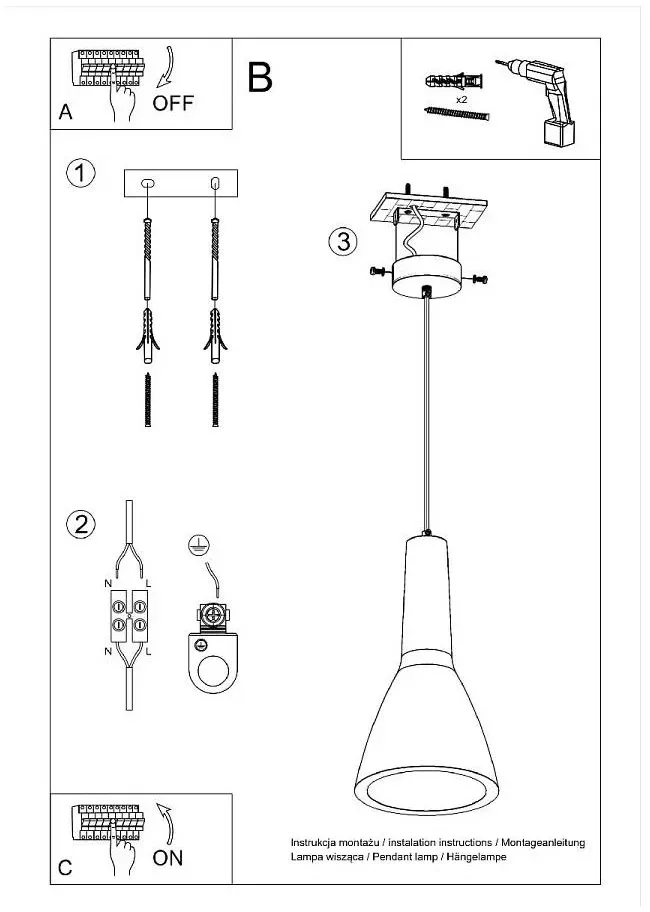 A
OFF

B

x2

1

3

2

N
L
N
L

C
ON

Instrukcja montażu / instalation instructions / Montageanleitung
Lampa wisząca / Pendant lamp / Hängelampe